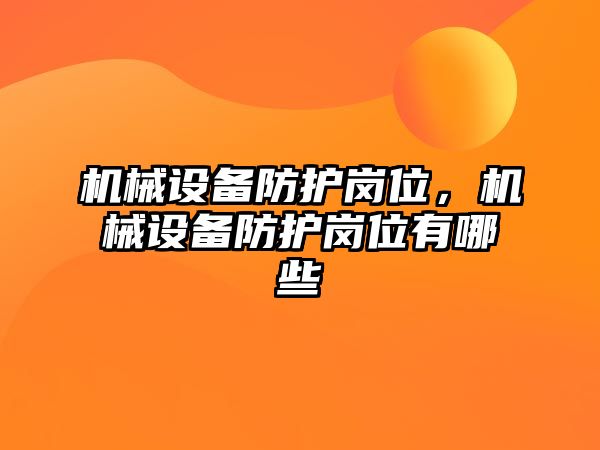 机械设备防护岗位，机械设备防护岗位有哪些